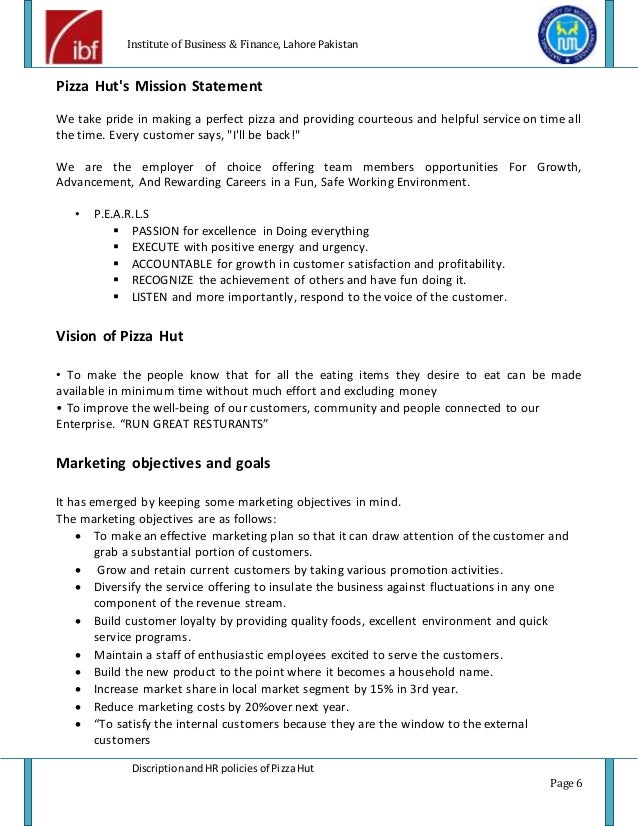 ibf

Institute of Business & Finance, Lahore Pakistan

Pizza Hut's Mission Statement

We take pride in making a perfect pizza and providing courteous and helpful service on time all the time. Every customer says, "I'll be back!"

We are the employer of choice offering team members opportunities For Growth, Advancement, And Rewarding Careers in a Fun, Safe Working Environment.

• P.E.A.R.L.S
▪ PASSION for excellence in Doing everything
▪ EXECUTE with positive energy and urgency.
▪ ACCOUNTABLE for growth in customer satisfaction and profitability.
▪ RECOGNIZE the achievement of others and have fun doing it.
▪ LISTEN and more importantly, respond to the voice of the customer.

Vision of Pizza Hut

• To make the people know that for all the eating items they desire to eat can be made available in minimum time without much effort and excluding money
• To improve the well-being of our customers, community and people connected to our Enterprise. "RUN GREAT RESTURANTS"

Marketing objectives and goals

It has emerged by keeping some marketing objectives in mind.
The marketing objectives are as follows:
• To make an effective marketing plan so that it can draw attention of the customer and grab a substantial portion of customers.
• Grow and retain current customers by taking various promotion activities.
• Diversify the service offering to insulate the business against fluctuations in any one component of the revenue stream.
• Build customer loyalty by providing quality foods, excellent environment and quick service programs.
• Maintain a staff of enthusiastic employees excited to serve the customers.
• Build the new product to the point where it becomes a household name.
• Increase market share in local market segment by 15% in 3rd year.
• Reduce marketing costs by 20%over next year.
• "To satisfy the internal customers because they are the window to the external customers

Discription and HR policies of Pizza Hut

Page 6